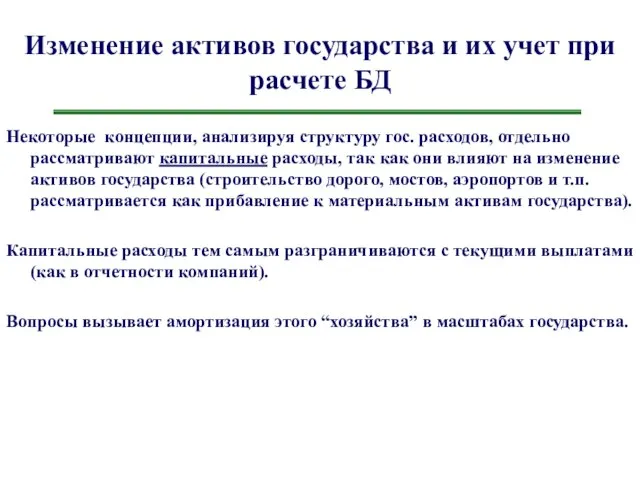 Изменение активов государства и их учет при расчете БД

Некоторые концепции, анализируя структуру гос. расходов, отдельно рассматривают капитальные расходы, так как они влияют на изменение активов государства (строительство дорого, мостов, аэропортов и т.п. рассматривается как прибавление к материальным активам государства).

Капитальные расходы тем самым разграничиваются с текущими выплатами (как в отчетности компаний).

Вопросы вызывает амортизация этого “хозяйства” в масштабах государства.